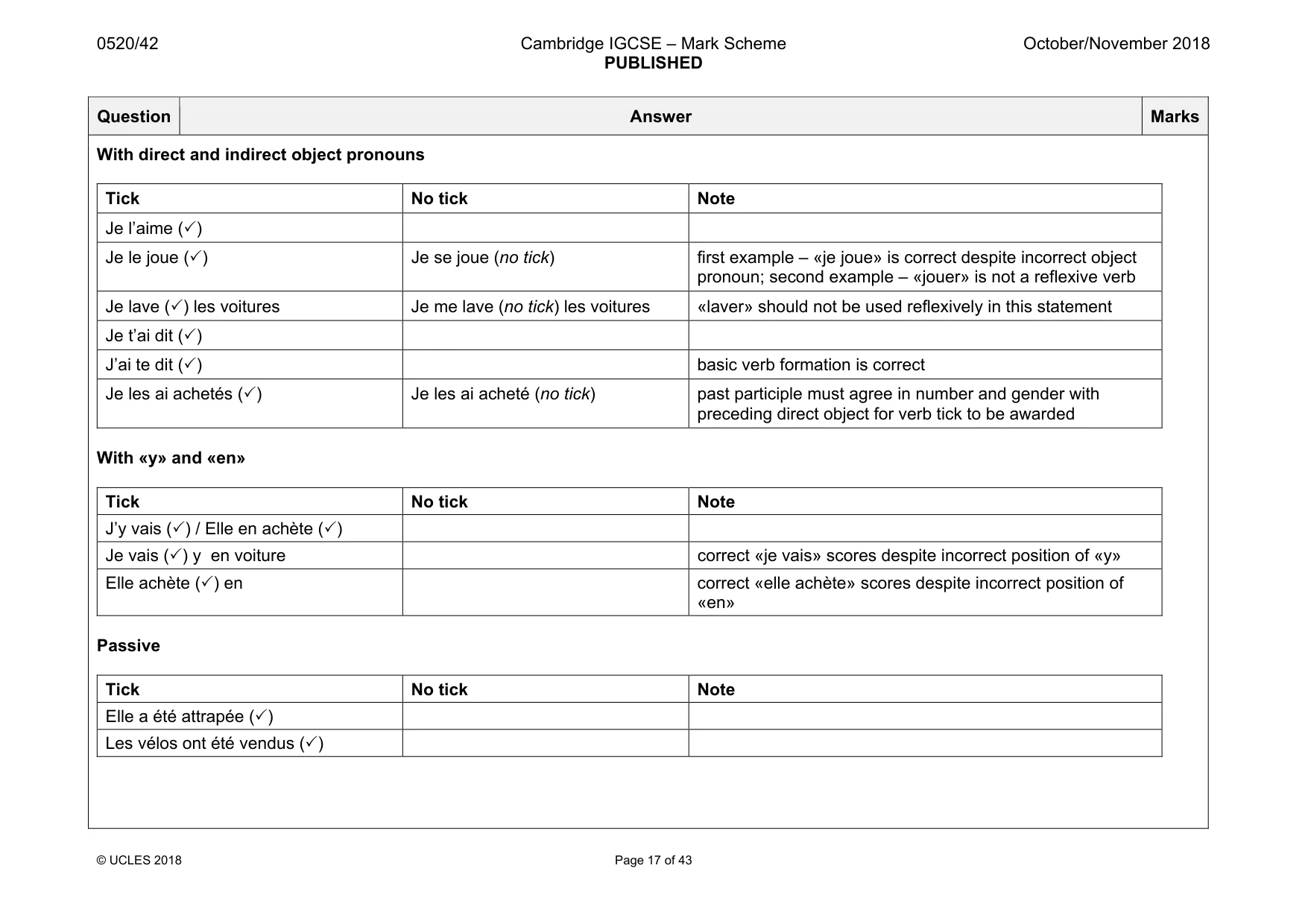 0520/42 Cambridge IGCSE – Mark Scheme PUBLISHED October/November 2018

| Question | Answer | Marks |
|---|---|---|

With direct and indirect object pronouns

| Tick | No tick | Note |
|---|---|---|
| Je l'aime (✓) | | |
| Je le joue (✓) | Je se joue (no tick) | first example – «je joue» is correct despite incorrect object pronoun; second example – «jouer» is not a reflexive verb |
| Je lave (✓) les voitures | Je me lave (no tick) les voitures | «laver» should not be used reflexively in this statement |
| Je t'ai dit (✓) | | |
| J'ai te dit (✓) | | basic verb formation is correct |
| Je les ai achetés (✓) | Je les ai acheté (no tick) | past participle must agree in number and gender with preceding direct object for verb tick to be awarded |

With «y» and «en»

| Tick | No tick | Note |
|---|---|---|
| J'y vais (✓) / Elle en achète (✓) | | |
| Je vais (✓) y en voiture | | correct «je vais» scores despite incorrect position of «y» |
| Elle achète (✓) en | | correct «elle achète» scores despite incorrect position of «en» |

Passive

| Tick | No tick | Note |
|---|---|---|
| Elle a été attrapée (✓) | | |
| Les vélos ont été vendus (✓) | | |

© UCLES 2018 Page 17 of 43